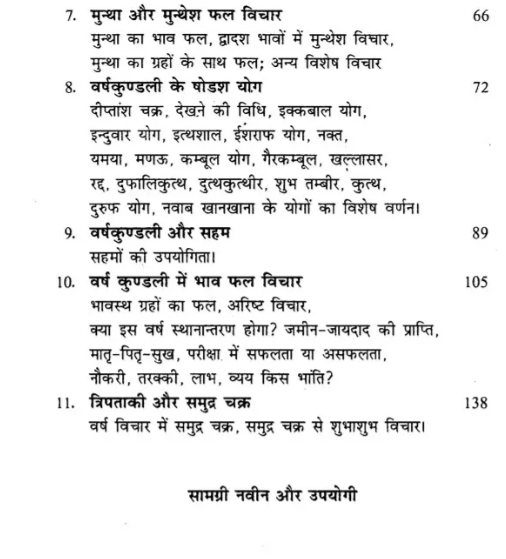 7. मुन्था और मुन्थेश फल विचार 66
मुन्था का भाव फल, द्वादश भावों में मुन्थेश विचार, मुन्था का ग्रहों के साथ फल; अन्य विशेष विचार

8. वर्षकुण्डली के षोडश योग 72
दीप्तांश चक्र, देखने की विधि, इक्कबाल योग, इन्दुवार योग, इत्थशाल, ईशराफ योग, नक्त, यमया, मणऊ, कम्बूल योग, गैरकम्बूल, खल्लासर, रद्द, दुफालिकुत्थ, दुत्थकुत्थीर, शुभ तम्बीर, कुत्थ, दुरुफ योग, नवाब खानखाना के योगों का विशेष वर्णन।

9. वर्षकुण्डली और सहम 89
सहमों की उपयोगिता।

10. वर्ष कुण्डली में भाव फल विचार 105
भावस्थ ग्रहों का फल, अरिष्ट विचार, क्या इस वर्ष स्थानान्तरण होगा? जमीन-जायदाद की प्राप्ति, मातृ-पितृ-सुख, परीक्षा में सफलता या असफलता, नौकरी, तरक्की, लाभ, व्यय किस भांति?

11. त्रिपताकी और समुद्र चक्र 138
वर्ष विचार में समुद्र चक्र, समुद्र चक्र से शुभाशुभ विचार।

सामग्री नवीन और उपयोगी